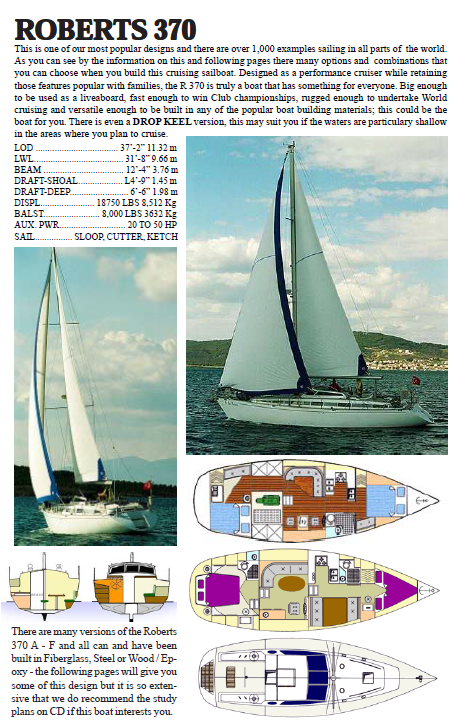 ROBERTS 370

This is one of our most popular designs and there are over 1,000 examples sailing in all parts of the world. As you can see by the information on this and following pages there many options and combinations that you can choose when you build this cruising sailboat. Designed as a performance cruiser while retaining those features popular with families, the R 370 is truly a boat that has something for everyone. Big enough to be used as a liveaboard, fast enough to win Club championships, rugged enough to undertake World cruising and versatile enough to be built in any of the popular boat building materials; this could be the boat for you. There is even a DROP KEEL version, this may suit you if the waters are particulary shallow in the areas where you plan to cruise.

LOD 37'-2" 11.32 m
LWL 31'-8" 9.66 m
BEAM 12'-4" 3.76 m
DRAFT-SHOAL L4'-9" 1.45 m
DRAFT-DEEP 6'-6" 1.98 m
DISPL 18750 LBS 8,512 Kg
BALST 8,000 LBS 3632 Kg
AUX. PWR 20 TO 50 HP
SAIL SLOOP, CUTTER, KETCH

There are many versions of the Roberts 370 A - F and all can and have been built in Fiberglass, Steel or Wood / Epoxy - the following pages will give you some of this design but it is so extensive that we do recommend the study plans on CD if this boat interests you.